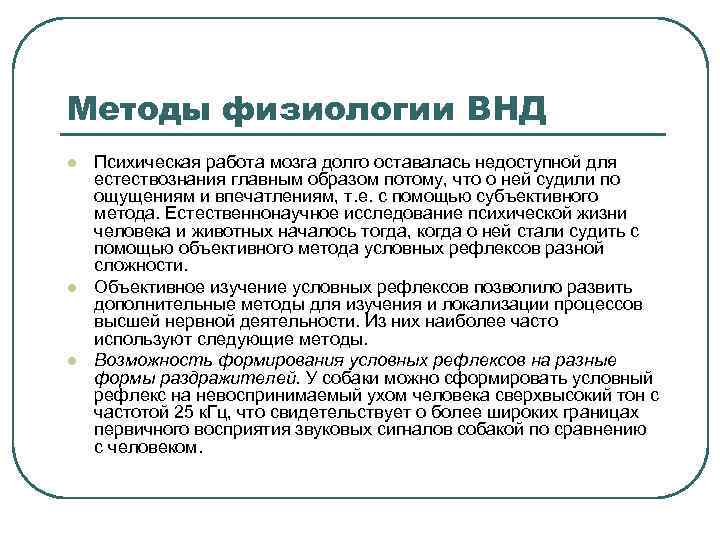 Методы физиологии ВНД

Психическая работа мозга долго оставалась недоступной для естествознания главным образом потому, что о ней судили по ощущениям и впечатлениям, т.е. с помощью субъективного метода. Естественнонаучное исследование психической жизни человека и животных началось тогда, когда о ней стали судить с помощью объективного метода условных рефлексов разной сложности.

Объективное изучение условных рефлексов позволило развить дополнительные методы для изучения и локализации процессов высшей нервной деятельности. Из них наиболее часто используют следующие методы.

Возможность формирования условных рефлексов на разные формы раздражителей. У собаки можно сформировать условный рефлекс на невоспринимаемый ухом человека сверхвысокий тон с частотой 25 кГц, что свидетельствует о более широких границах первичного восприятия звуковых сигналов собакой по сравнению с человеком.